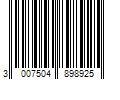 3 007504 898925